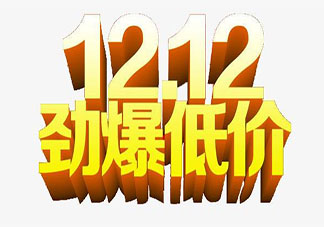 12.12
劲爆低价